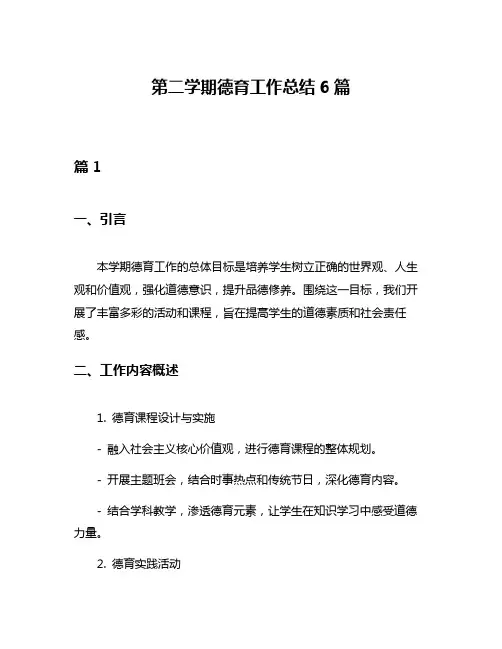 第二学期德育工作总结 6 篇

篇 1

一、引言

本学期德育工作的总体目标是培养学生树立正确的世界观、人生观和价值观，强化道德意识，提升品德修养。围绕这一目标，我们开展了丰富多彩的活动和课程，旨在提高学生的道德素质和社会责任感。

二、工作内容概述

1. 德育课程设计与实施

- 融入社会主义核心价值观，进行德育课程的整体规划。

- 开展主题班会，结合时事热点和传统节日，深化德育内容。

- 结合学科教学，渗透德育元素，让学生在知识学习中感受道德力量。

2. 德育实践活动